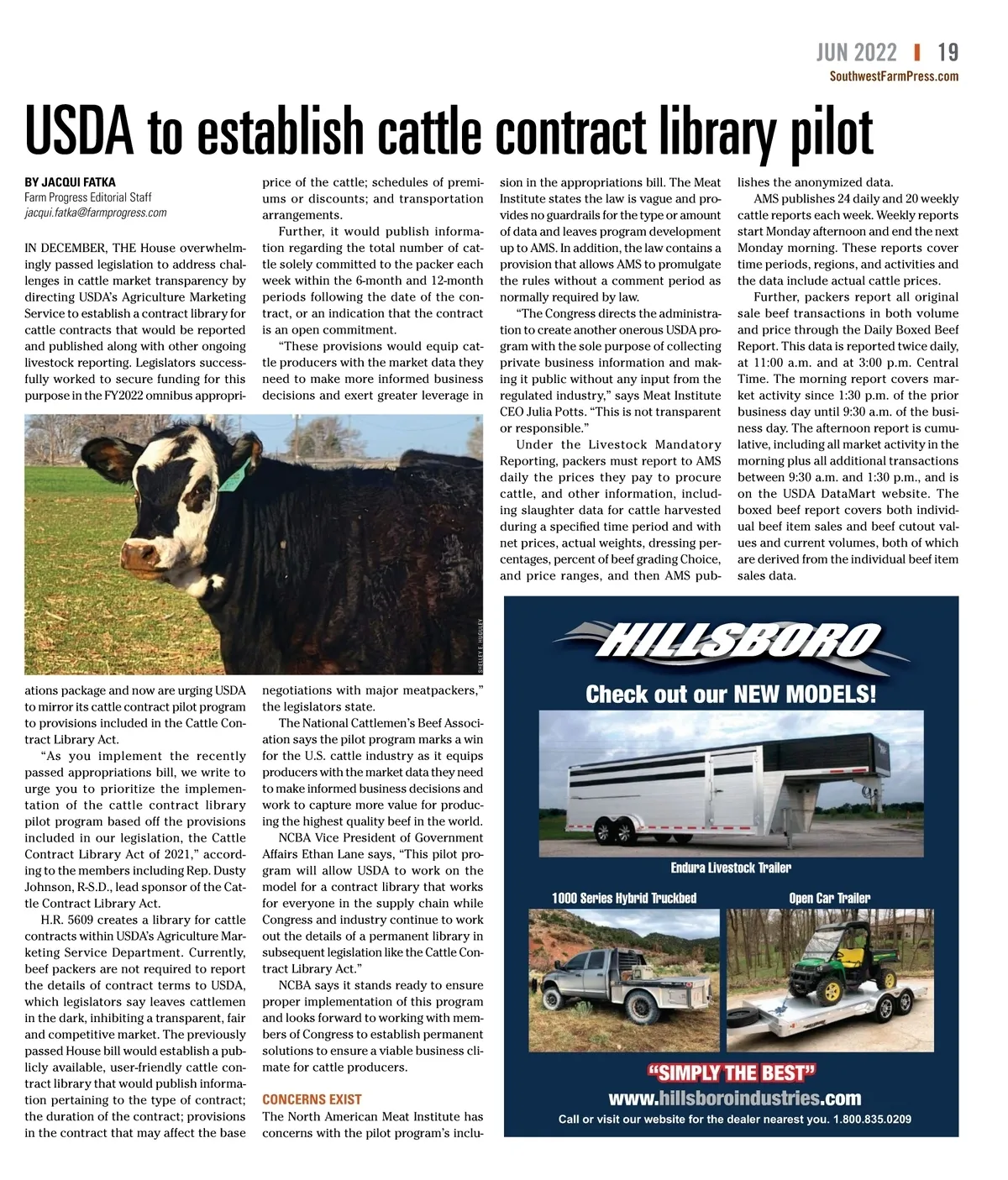 JUN 2022 | 19
SouthwestFarmPress.com

USDA to establish cattle contract library pilot

BY JACQUI FATKA
Farm Progress Editorial Staff
jacqui.fatka@farmprogress.com

IN DECEMBER, THE House overwhelmingly passed legislation to address challenges in cattle market transparency by directing USDA's Agriculture Marketing Service to establish a contract library for cattle contracts that would be reported and published along with other ongoing livestock reporting. Legislators successfully worked to secure funding for this purpose in the FY2022 omnibus appropriations package and now are urging USDA to mirror its cattle contract pilot program to provisions included in the Cattle Contract Library Act.

"As you implement the recently passed appropriations bill, we write to urge you to prioritize the implementation of the cattle contract library pilot program based off the provisions included in our legislation, the Cattle Contract Library Act of 2021," according to the members including Rep. Dusty Johnson, R-S.D., lead sponsor of the Cattle Contract Library Act.

H.R. 5609 creates a library for cattle contracts within USDA's Agriculture Marketing Service Department. Currently, beef packers are not required to report the details of contract terms to USDA, which legislators say leaves cattlemen in the dark, inhibiting a transparent, fair and competitive market. The previously passed House bill would establish a publicly available, user-friendly cattle contract library that would publish information pertaining to the type of contract; the duration of the contract; provisions in the contract that may affect the base price of the cattle; schedules of premiums or discounts; and transportation arrangements.

Further, it would publish information regarding the total number of cattle solely committed to the packer each week within the 6-month and 12-month periods following the date of the contract, or an indication that the contract is an open commitment.

"These provisions would equip cattle producers with the market data they need to make more informed business decisions and exert greater leverage in negotiations with major meatpackers," the legislators state.

The National Cattlemen's Beef Association says the pilot program marks a win for the U.S. cattle industry as it equips producers with the market data they need to make informed business decisions and work to capture more value for producing the highest quality beef in the world.

NCBA Vice President of Government Affairs Ethan Lane says, "This pilot program will allow USDA to work on the model for a contract library that works for everyone in the supply chain while Congress and industry continue to work out the details of a permanent library in subsequent legislation like the Cattle Contract Library Act."

NCBA says it stands ready to ensure proper implementation of this program and looks forward to working with members of Congress to establish permanent solutions to ensure a viable business climate for cattle producers.

CONCERNS EXIST
The North American Meat Institute has concerns with the pilot program's inclusion in the appropriations bill. The Meat Institute states the law is vague and provides no guardrails for the type or amount of data and leaves program development up to AMS. In addition, the law contains a provision that allows AMS to promulgate the rules without a comment period as normally required by law.

"The Congress directs the administration to create another onerous USDA program with the sole purpose of collecting private business information and making it public without any input from the regulated industry," says Meat Institute CEO Julia Potts. "This is not transparent or responsible."

Under the Livestock Mandatory Reporting, packers must report to AMS daily the prices they pay to procure cattle, and other information, including slaughter data for cattle harvested during a specified time period and with net prices, actual weights, dressing percentages, percent of beef grading Choice, and price ranges, and then AMS publishes the anonymized data.

AMS publishes 24 daily and 20 weekly cattle reports each week. Weekly reports start Monday afternoon and end the next Monday morning. These reports cover time periods, regions, and activities and the data include actual cattle prices.

Further, packers report all original sale beef transactions in both volume and price through the Daily Boxed Beef Report. This data is reported twice daily, at 11:00 a.m. and at 3:00 p.m. Central Time. The morning report covers market activity since 1:30 p.m. of the prior business day until 9:30 a.m. of the business day. The afternoon report is cumulative, including all market activity in the morning plus all additional transactions between 9:30 a.m. and 1:30 p.m., and is on the USDA DataMart website. The boxed beef report covers both individual beef item sales and beef cutout values and current volumes, both of which are derived from the individual beef item sales data.

SHELLEY E. HUGULEY

HILLSBORO
Check out our NEW MODELS!
Endura Livestock Trailer
1000 Series Hybrid Truckbed
Open Car Trailer
"SIMPLY THE BEST"
www.hillsboroindustries.com
Call or visit our website for the dealer nearest you. 1.800.835.0209